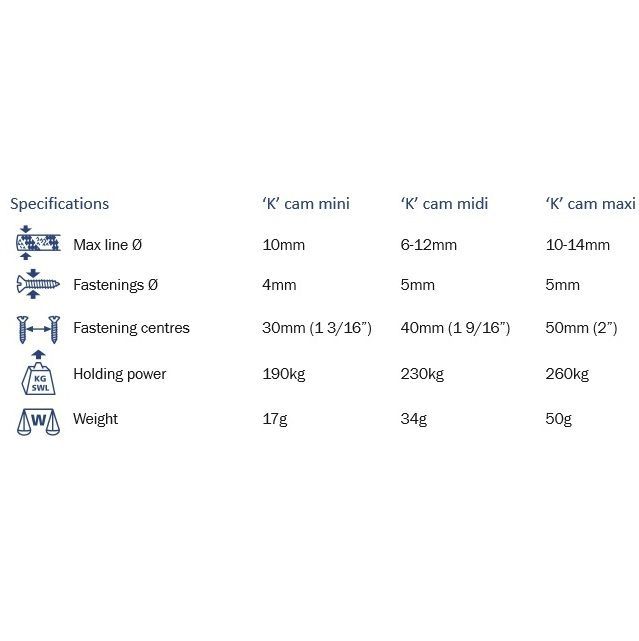 | Specifications | ‘K’ cam mini | ‘K’ cam midi | ‘K’ cam maxi |
|---|---|---|---|
| Max line Ø | 10mm | 6-12mm | 10-14mm |
| Fastenings Ø | 4mm | 5mm | 5mm |
| Fastening centres | 30mm (1 3/16”) | 40mm (1 9/16”) | 50mm (2”) |
| KG SWL Holding power | 190kg | 230kg | 260kg |
| W Weight | 17g | 34g | 50g |